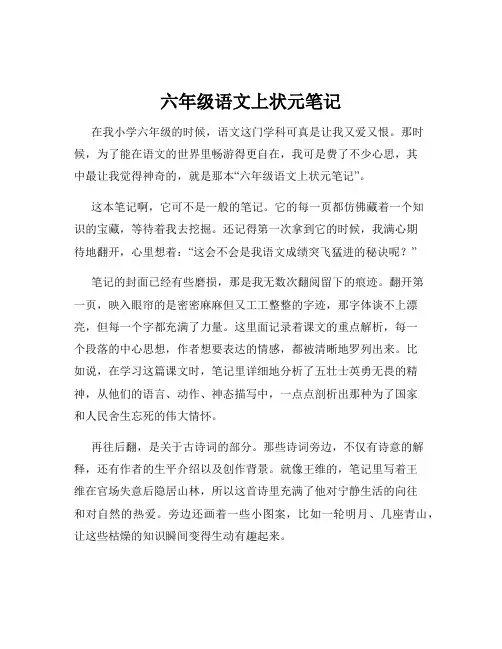 六年级语文上状元笔记

在我小学六年级的时候，语文这门学科可真是让我又爱又恨。那时候，为了能在语文的世界里畅游得更自在，我可是费了不少心思，其中最让我觉得神奇的，就是那本“六年级语文上状元笔记”。

这本笔记啊，它可不是一般的笔记。它的每一页都仿佛藏着一个知识的宝藏，等待着我去挖掘。还记得第一次拿到它的时候，我满心期待地翻开，心里想着：“这会不会是我语文成绩突飞猛进的秘诀呢？”

笔记的封面已经有些磨损，那是我无数次翻阅留下的痕迹。翻开第一页，映入眼帘的是密密麻麻但又工工整整的字迹，那字体谈不上漂亮，但每一个字都充满了力量。这里面记录着课文的重点解析，每一个段落的中心思想，作者想要表达的情感，都被清晰地罗列出来。比如说，在学习这篇课文时，笔记里详细地分析了五壮士英勇无畏的精神，从他们的语言、动作、神态描写中，一点点剖析出那种为了国家和人民舍生忘死的伟大情怀。

再往后翻，是关于古诗词的部分。那些诗词旁边，不仅有诗意的解释，还有作者的生平介绍以及创作背景。就像王维的，笔记里写着王维在官场失意后隐居山林，所以这首诗里充满了他对宁静生活的向往和对自然的热爱。旁边还画着一些小图案，比如一轮明月、几座青山，让这些枯燥的知识瞬间变得生动有趣起来。